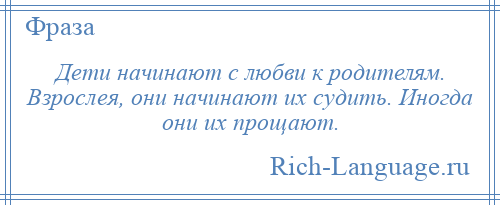 Фраза

Дети начинают с любви к родителям. Взрослея, они начинают их судить. Иногда они их прощают.

Rich-Language.ru